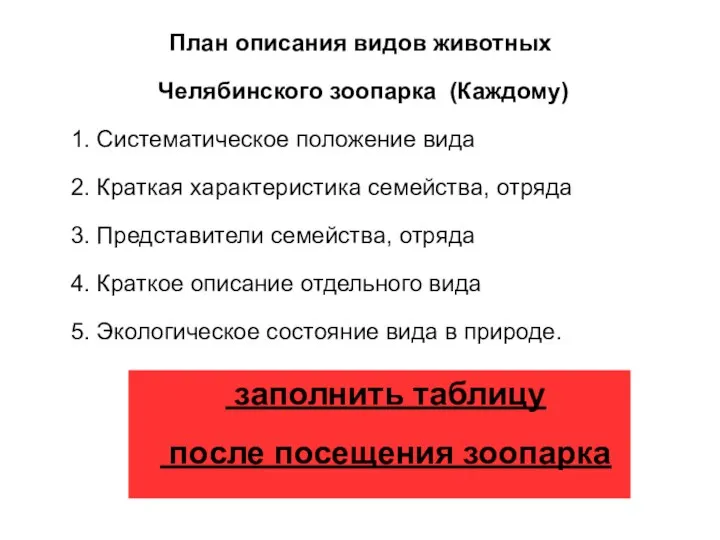 План описания видов животных

Челябинского зоопарка (Каждому)

1. Систематическое положение вида

2. Краткая характеристика семейства, отряда

3. Представители семейства, отряда

4. Краткое описание отдельного вида

5. Экологическое состояние вида в природе.

заполнить таблицу

после посещения зоопарка